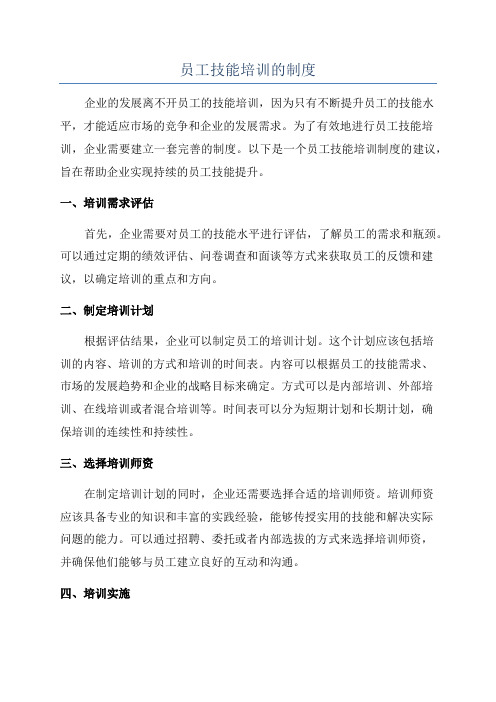 员工技能培训的制度

企业的发展离不开员工的技能培训，因为只有不断提升员工的技能水平，才能适应市场的竞争和企业的发展需求。为了有效地进行员工技能培训，企业需要建立一套完善的制度。以下是一个员工技能培训制度的建议，旨在帮助企业实现持续的员工技能提升。

一、培训需求评估

首先，企业需要对员工的技能水平进行评估，了解员工的需求和瓶颈。可以通过定期的绩效评估、问卷调查和面谈等方式来获取员工的反馈和建议，以确定培训的重点和方向。

二、制定培训计划

根据评估结果，企业可以制定员工的培训计划。这个计划应该包括培训的内容、培训的方式和培训的时间表。内容可以根据员工的技能需求、市场的发展趋势和企业的战略目标来确定。方式可以是内部培训、外部培训、在线培训或者混合培训等。时间表可以分为短期计划和长期计划，确保培训的连续性和持续性。

三、选择培训师资

在制定培训计划的同时，企业还需要选择合适的培训师资。培训师资应该具备专业的知识和丰富的实践经验，能够传授实用的技能和解决实际问题的能力。可以通过招聘、委托或者内部选拔的方式来选择培训师资，并确保他们能够与员工建立良好的互动和沟通。

四、培训实施